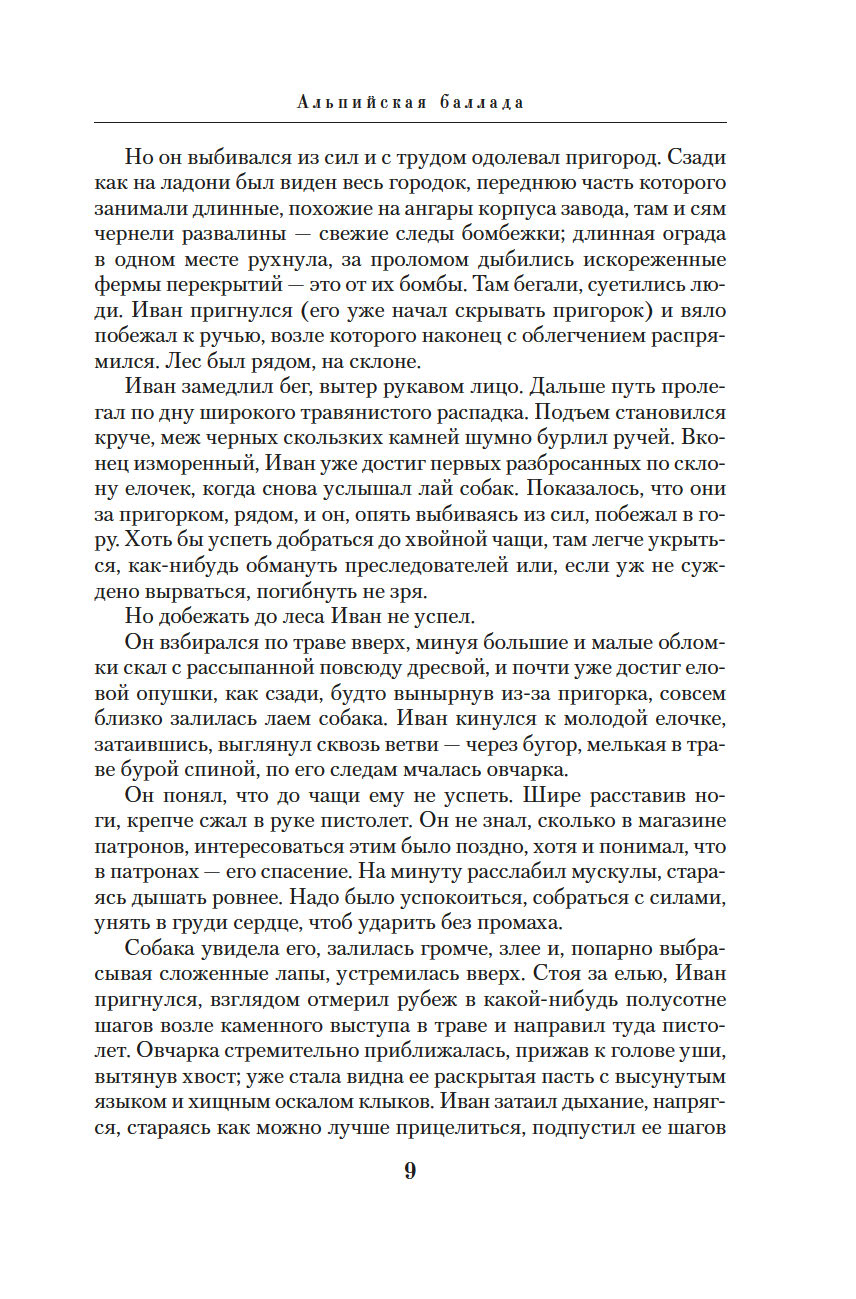 Альпийская баллада

Но он выбивался из сил и с трудом одолевал пригород. Сзади как на ладони был виден весь городок, переднюю часть которого занимали длинные, похожие на ангары корпуса завода, там и сям чернели развалины — свежие следы бомбежки; длинная ограда в одном месте рухнула, за проломом дыбились искореженные фермы перекрытий — это от их бомбы. Там бегали, суетились люди. Иван пригнулся (его уже начал скрывать пригорок) и вяло побежал к ручью, возле которого наконец с облегчением распрямился. Лес был рядом, на склоне.

Иван замедлил бег, вытер рукавом лицо. Дальше путь пролегал по дну широкого травянистого распадка. Подъем становился круче, меж черных скользких камней шумно бурлил ручей. Вконец изморенный, Иван уже достиг первых разбросанных по склону елочек, когда снова услышал лай собак. Показалось, что они за пригорком, рядом, и он, опять выбиваясь из сил, побежал в гору. Хоть бы успеть добраться до хвойной чащи, там легче укрыться, как-нибудь обмануть преследователей или, если уж не суждено вырваться, погибнуть не зря.

Но добежать до леса Иван не успел.

Он взбирался по траве вверх, минуя большие и малые обломки скал с рассыпанной повсюду дресвой, и почти уже достиг еловой опушки, как сзади, будто вынырнув из-за пригорка, совсем близко залилась лаем собака. Иван кинулся к молодой елочке, затаившись, выглянул сквозь ветви — через бугор, мелькая в траве бурой спиной, по его следам мчалась овчарка.

Он понял, что до чащи ему не успеть. Шире расставив ноги, крепче сжал в руке пистолет. Он не знал, сколько в магазине патронов, интересоваться этим было поздно, хотя и понимал, что в патронах — его спасение. На минуту расслабил мускулы, стараясь дышать ровнее. Надо было успокоиться, собраться с силами, унять в груди сердце, чтоб ударить без промаха.

Собака увидела его, залилась громче, злее и, попарно выбрасывая сложенные лапы, устремилась вверх. Стоя за елью, Иван пригнулся, взглядом отмерил рубеж в какой-нибудь полусотне шагов возле каменного выступа в траве и направил туда пистолет. Овчарка стремительно приближалась, прижав к голове уши, вытянув хвост; уже стала видна ее раскрытая пасть с высунутым языком и хищным оскалом клыков. Иван затаил дыхание, напрягся, стараясь как можно лучше прицелиться, подпустил ее шагов

9